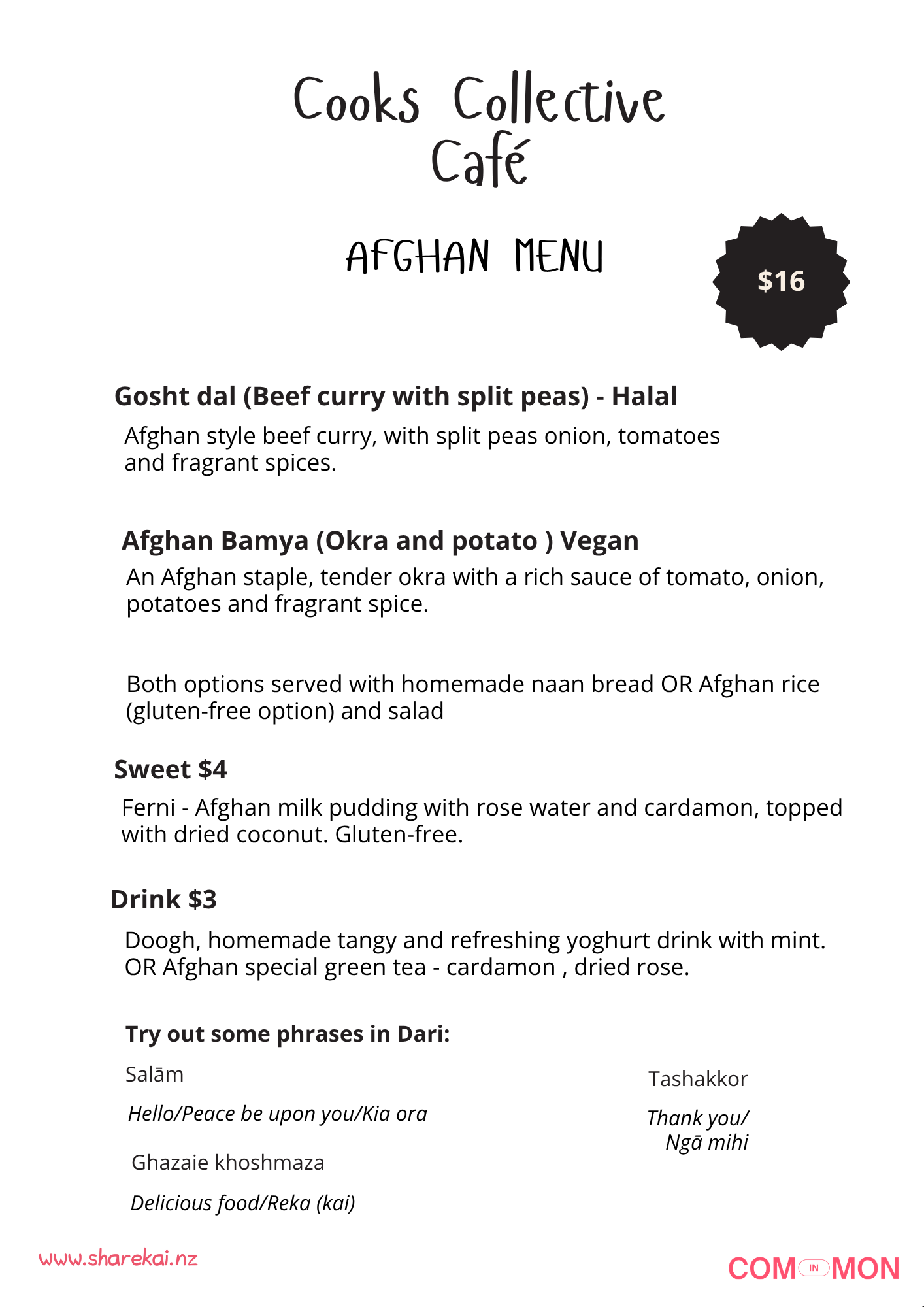 Cooks Collective Café

AFGHAN MENU

$16

Gosht dal (Beef curry with split peas) - Halal

Afghan style beef curry, with split peas onion, tomatoes and fragrant spices.

Afghan Bamya (Okra and potato ) Vegan

An Afghan staple, tender okra with a rich sauce of tomato, onion, potatoes and fragrant spice.

Both options served with homemade naan bread OR Afghan rice (gluten-free option) and salad

Sweet $4

Ferni - Afghan milk pudding with rose water and cardamon, topped with dried coconut. Gluten-free.

Drink $3

Doogh, homemade tangy and refreshing yoghurt drink with mint. OR Afghan special green tea - cardamon , dried rose.

Try out some phrases in Dari:

Salām

Hello/Peace be upon you/Kia ora

Ghazaie khoshmaza

Delicious food/Reka (kai)

Tashakkor

Thank you/ Ngā mihi

www.sharekai.nz

COM IN MON